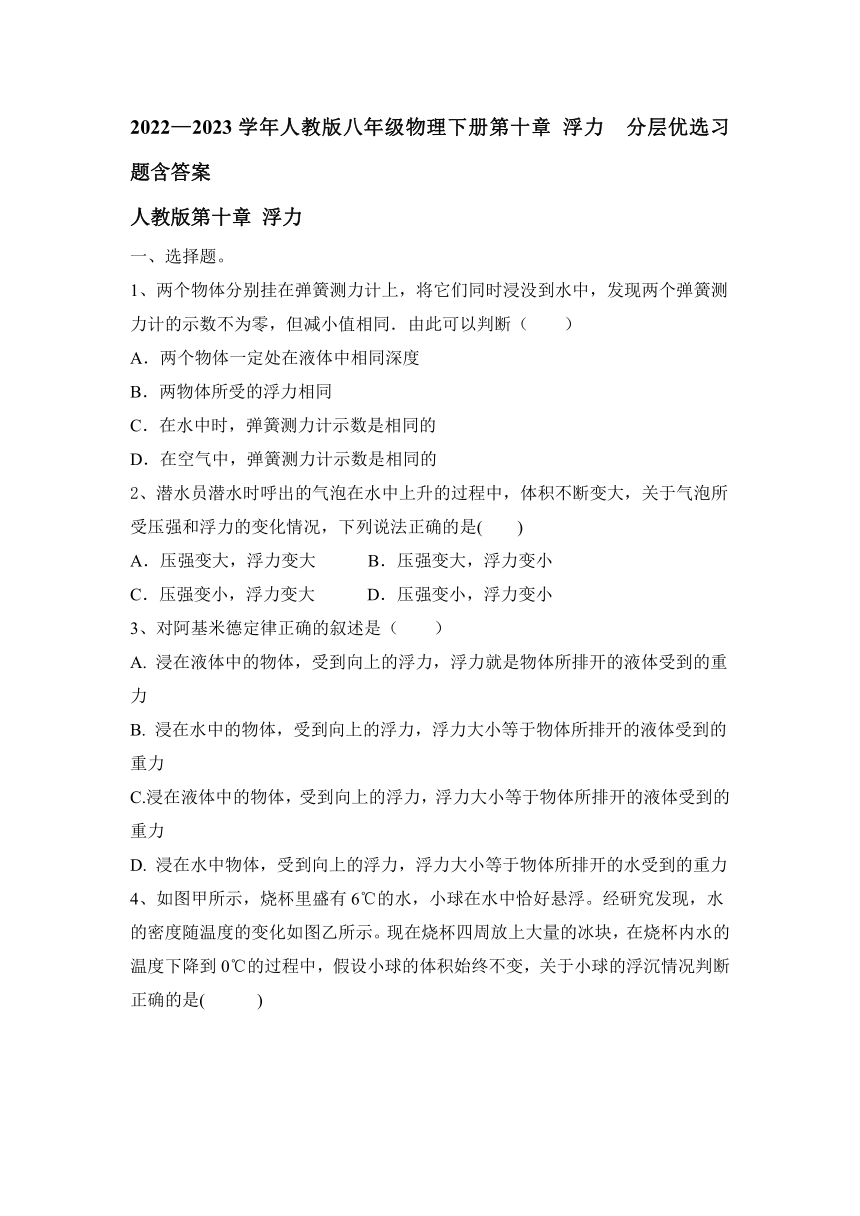 2022—2023 学年人教版八年级物理下册第十章 浮力　分层优选习题含答案

人教版第十章 浮力

一、选择题。

1、两个物体分别挂在弹簧测力计上，将它们同时浸没到水中，发现两个弹簧测力计的示数不为零，但减小值相同．由此可以判断（　　）

A．两个物体一定处在液体中相同深度

B．两物体所受的浮力相同

C．在水中时，弹簧测力计示数是相同的

D．在空气中，弹簧测力计示数是相同的

2、潜水员潜水时呼出的气泡在水中上升的过程中，体积不断变大，关于气泡所受压强和浮力的变化情况，下列说法正确的是(　　)

A．压强变大，浮力变大　　B．压强变大，浮力变小

C．压强变小，浮力变大　　D．压强变小，浮力变小

3、对阿基米德定律正确的叙述是（　　）

A. 浸在液体中的物体，受到向上的浮力，浮力就是物体所排开的液体受到的重力

B. 浸在水中的物体，受到向上的浮力，浮力大小等于物体所排开的液体受到的重力

C.浸在液体中的物体，受到向上的浮力，浮力大小等于物体所排开的液体受到的重力

D. 浸在水中物体，受到向上的浮力，浮力大小等于物体所排开的水受到的重力

4、如图甲所示，烧杯里盛有 6℃的水，小球在水中恰好悬浮。经研究发现，水的密度随温度的变化如图乙所示。现在烧杯四周放上大量的冰块，在烧杯内水的温度下降到 0℃的过程中，假设小球的体积始终不变，关于小球的浮沉情况判断正确的是(　　)